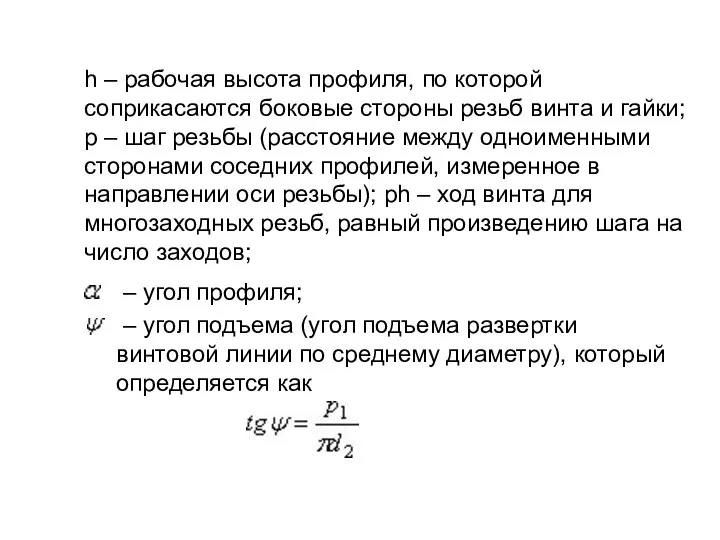 h – рабочая высота профиля, по которой соприкасаются боковые стороны резьб винта и гайки; p – шаг резьбы (расстояние между одноименными сторонами соседних профилей, измеренное в направлении оси резьбы); ph – ход винта для многозаходных резьб, равный произведению шага на число заходов;

$\alpha$ – угол профиля;

$\psi$ – угол подъема (угол подъема развертки винтовой линии по среднему диаметру), который определяется как

$tg\psi = \frac{p_1}{\pi d_2}$